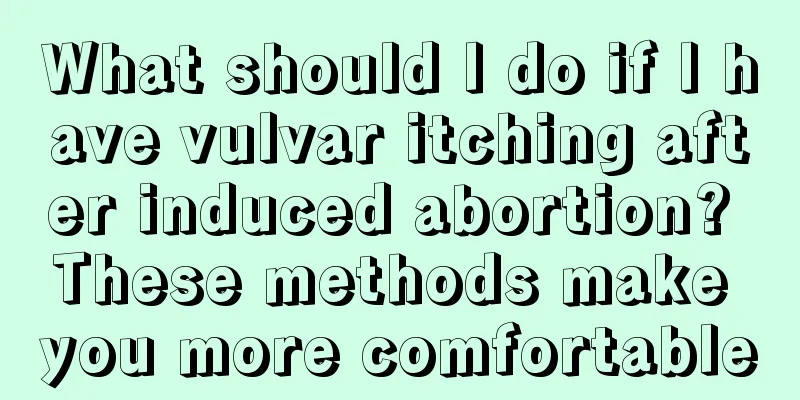 What should I do if I have vulvar itching after induced abortion? These methods make you more comfortable